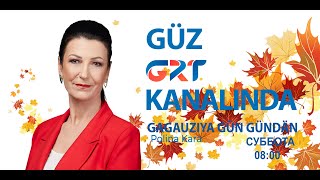 GÜZ
GRT
KANALINDA
GAGAUZIYA GÜN GÜNDÄN
Polina Kara
СУББОТА
08:00